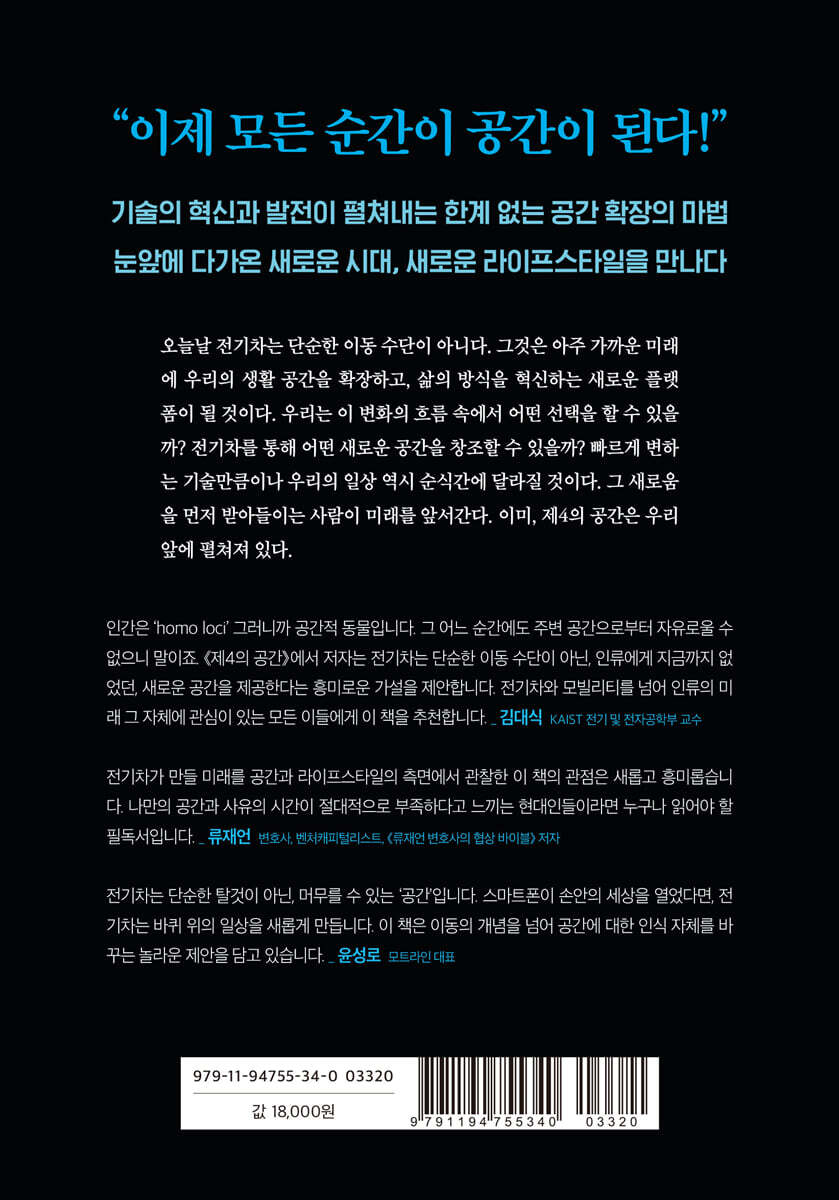 “이제 모든 순간이 공간이 된다!”

기술의 혁신과 발전이 펼쳐내는 한계 없는 공간 확장의 마법
눈앞에 다가온 새로운 시대, 새로운 라이프스타일을 만나다

오늘날 전기차는 단순한 이동 수단이 아니다. 그것은 아주 가까운 미래에 우리의 생활 공간을 확장하고, 삶의 방식을 혁신하는 새로운 플랫폼이 될 것이다. 우리는 이 변화의 흐름 속에서 어떤 선택을 할 수 있을까? 전기차를 통해 어떤 새로운 공간을 창조할 수 있을까? 빠르게 변하는 기술만큼이나 우리의 일상 역시 순식간에 달라질 것이다. 그 새로움을 먼저 받아들이는 사람이 미래를 앞서간다. 이미, 제4의 공간은 우리 앞에 펼쳐져 있다.

인간은 ‘homo loci’ 그러니까 공간적 동물입니다. 그 어느 순간에도 주변 공간으로부터 자유로울 수 없으니 말이죠. 《제4의 공간》에서 저자는 전기차는 단순한 이동 수단이 아닌, 인류에게 지금까지 없었던, 새로운 공간을 제공한다는 흥미로운 가설을 제안합니다. 전기차와 모빌리티를 넘어 인류의 미래 그 자체에 관심이 있는 모든 이들에게 이 책을 추천합니다. _ 김대식 KAIST 전기 및 전자공학부 교수

전기차가 만들 미래를 공간과 라이프스타일의 측면에서 관찰한 이 책의 관점은 새롭고 흥미롭습니다. 나만의 공간과 사유의 시간이 절대적으로 부족하다고 느끼는 현대인들이라면 누구나 읽어야 할 필독서입니다. _ 류재언 변호사, 벤처캐피털리스트, 《류재언 변호사의 협상 바이블》 저자

전기차는 단순한 탈것이 아닌, 머무를 수 있는 ‘공간’입니다. 스마트폰이 손안의 세상을 열었다면, 전기차는 바퀴 위의 일상을 새롭게 만듭니다. 이 책은 이동의 개념을 넘어 공간에 대한 인식 자체를 바꾸는 놀라운 제안을 담고 있습니다. _ 윤성로 모트라인 대표

979-11-94755-34-0 03320
값 18,000원
9 791194 755340 03320